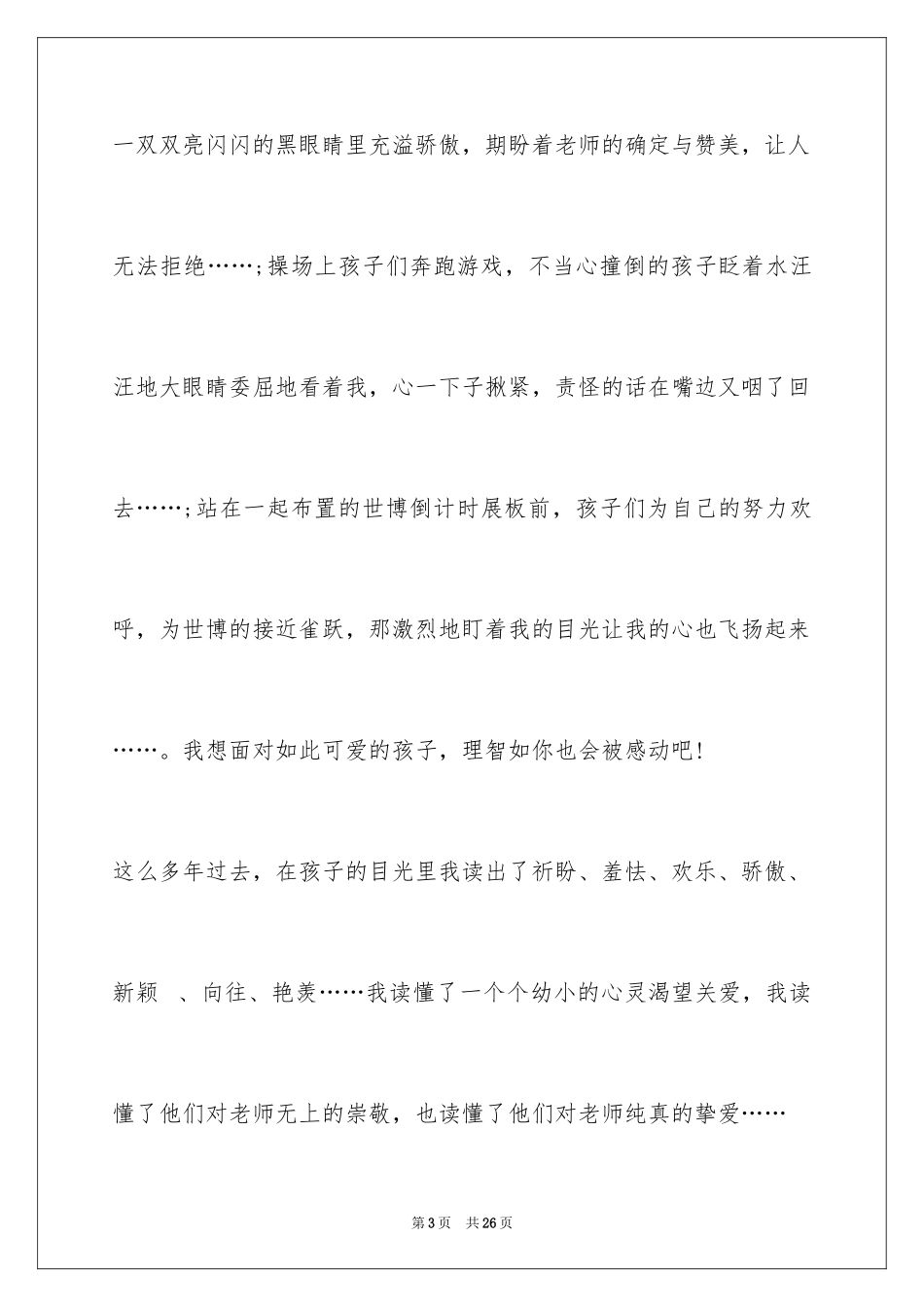 一双双亮闪闪的黑眼睛里充溢骄傲，期盼着老师的确定与赞美，让人无法拒绝……;操场上孩子们奔跑游戏，不当心撞倒的孩子眨着水汪汪地大眼睛委屈地看着我，心一下子揪紧，责怪的话在嘴边又咽了回去……;站在一起布置的世博倒计时展板前，孩子们为自己的努力欢呼，为世博的接近雀跃，那激烈地盯着我的目光让我的心也飞扬起来……。我想面对如此可爱的孩子，理智如你也会被感动吧!

这么多年过去，在孩子的目光里我读出了祈盼、羞怯、欢乐、骄傲、新颖 、向往、艳羡……我读懂了一个个幼小的心灵渴望关爱，我读懂了他们对老师无上的崇敬，也读懂了他们对老师纯真的挚爱……

第3页 共26页